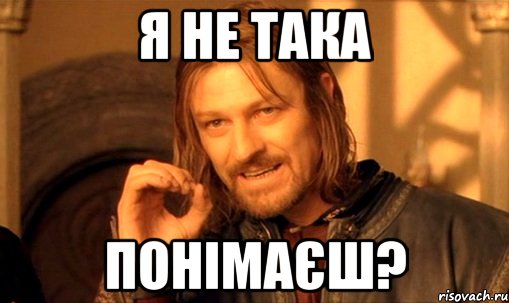 Я НЕ ТАКА

ПОНІМАЄШ?

risovach.ru